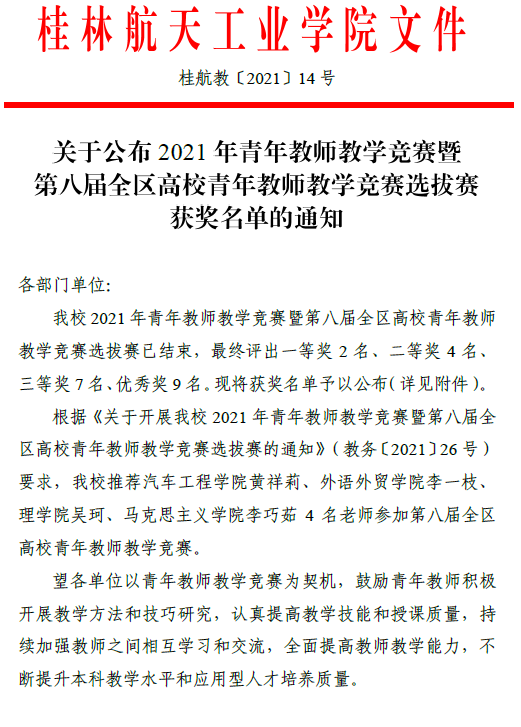 桂林航天工业学院文件

桂航教〔2021〕14号

关于公布2021年青年教师教学竞赛暨
第八届全区高校青年教师教学竞赛选拔赛
获奖名单的通知

各部门单位:

我校2021年青年教师教学竞赛暨第八届全区高校青年教师教学竞赛选拔赛已结束，最终评出一等奖2名、二等奖4名、三等奖7名、优秀奖9名。现将获奖名单予以公布(详见附件)。

根据《关于开展我校2021年青年教师教学竞赛暨第八届全区高校青年教师教学竞赛选拔赛的通知》(教务〔2021〕26号)要求，我校推荐汽车工程学院黄祥莉、外语外贸学院李一枝、理学院吴珂、马克思主义学院李巧茹4名老师参加第八届全区高校青年教师教学竞赛。

望各单位以青年教师教学竞赛为契机，鼓励青年教师积极开展教学方法和技巧研究，认真提高教学技能和授课质量，持续加强教师之间相互学习和交流，全面提高教师教学能力，不断提升本科教学水平和应用型人才培养质量。